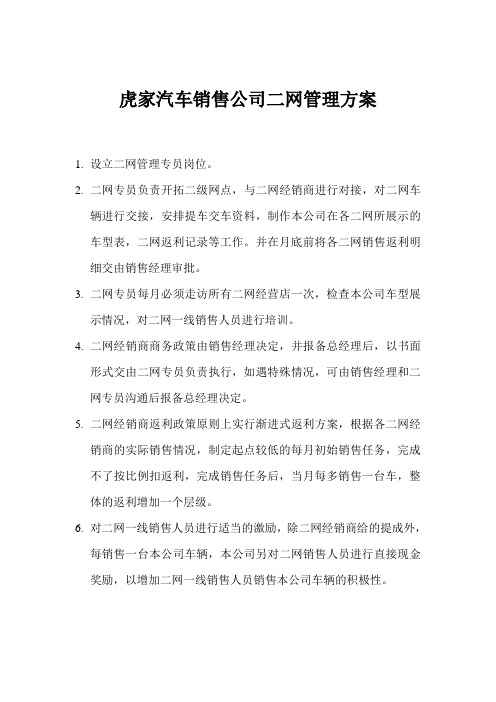 虎家汽车销售公司二网管理方案

1. 设立二网管理专员岗位。

2. 二网专员负责开拓二级网点，与二网经销商进行对接，对二网车辆进行交接，安排提车交车资料，制作本公司在各二网所展示的车型表，二网返利记录等工作。并在月底前将各二网销售返利明细交由销售经理审批。

3. 二网专员每月必须走访所有二网经营店一次，检查本公司车型展示情况，对二网一线销售人员进行培训。

4. 二网经销商商务政策由销售经理决定，并报备总经理后，以书面形式交由二网专员负责执行，如遇特殊情况，可由销售经理和二网专员沟通后报备总经理决定。

5. 二网经销商返利政策原则上实行渐进式返利方案，根据各二网经销商的实际销售情况，制定起点较低的每月初始销售任务，完成不了按比例扣返利，完成销售任务后，当月每多销售一台车，整体的返利增加一个层级。

6. 对二网一线销售人员进行适当的激励，除二网经销商给的提成外，每销售一台本公司车辆，本公司另对二网销售人员进行直接现金奖励，以增加二网一线销售人员销售本公司车辆的积极性。